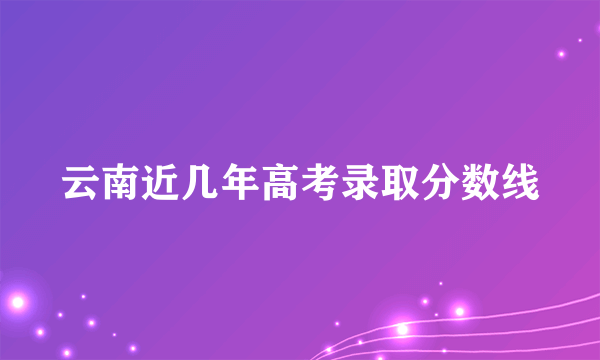 云南近几年高考录取分数线